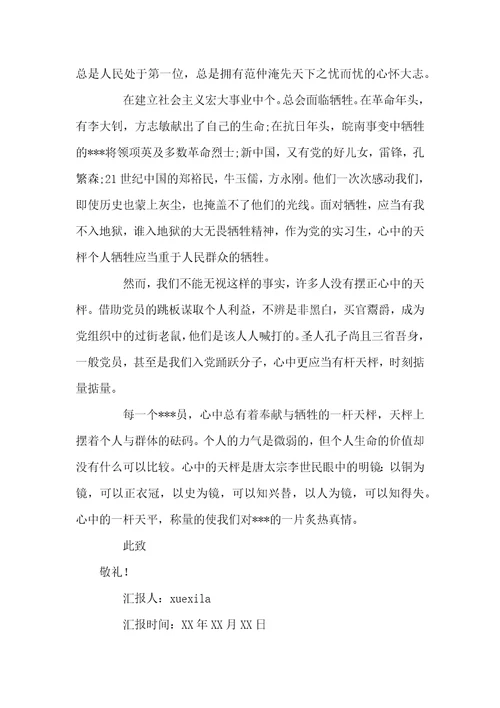 总是人民处于第一位，总是拥有范仲淹先天下之忧而忧的心怀大志。

在建立社会主义宏大事业中个。总会面临牺牲。在革命年头，有李大钊，方志敏献出了自己的生命;在抗日年头，皖南事变中牺牲的***将领项英及多数革命烈士;新中国，又有党的好儿女，雷锋，孔繁森;21世纪中国的郑裕民，牛玉儒，方永刚。他们一次次感动我们，即使历史也蒙上灰尘，也掩盖不了他们的光线。面对牺牲，应当有我不入地狱，谁入地狱的大无畏牺牲精神，作为党的实习生，心中的天枰个人牺牲应当重于人民群众的牺牲。

然而，我们不能无视这样的事实，许多人没有摆正心中的天枰。借助党员的跳板谋取个人利益，不辨是非黑白，买官鬻爵，成为党组织中的过街老鼠，他们是该人人喊打的。圣人孔子尚且三省吾身，一般党员，甚至是我们入党踊跃分子，心中更应当有杆天枰，时刻掂量掂量。

每一个***员，心中总有着奉献与牺牲的一杆天枰，天枰上摆着个人与群体的砝码。个人的力气是微弱的，但个人生命的价值却没有什么可以比较。心中的天枰是唐太宗李世民眼中的明镜：以铜为镜，可以正衣冠，以史为镜，可以知兴替，以人为镜，可以知得失。心中的一杆天平，称量的使我们对***的一片炙热真情。

此致

敬礼！

汇报人：xuexila

汇报时间：XX年XX月XX日